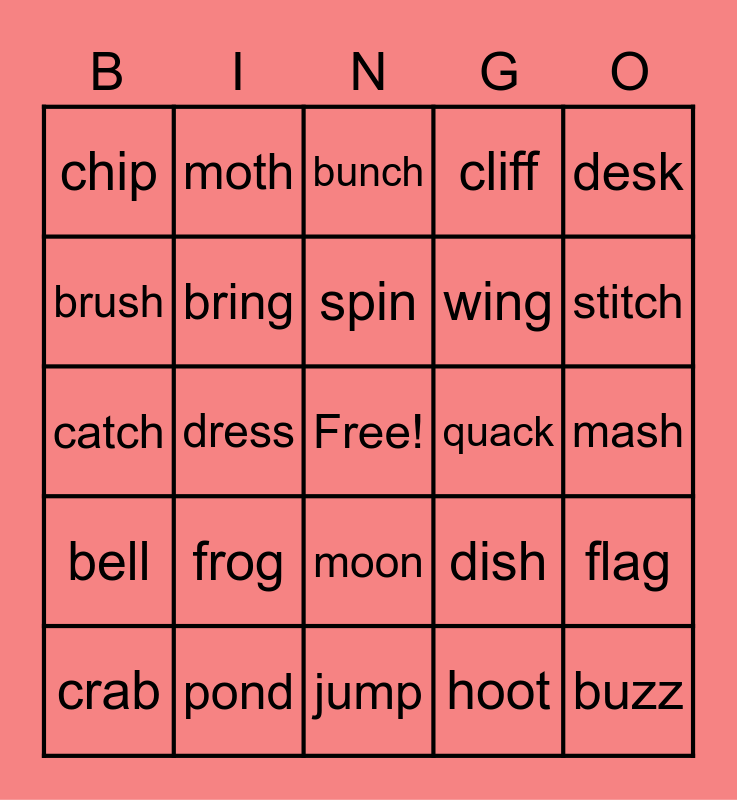 | B | I | N | G | O |
|---|---|---|---|---|
| chip | moth | bunch | cliff | desk |
| brush | bring | spin | wing | stitch |
| catch | dress | Free! | quack | mash |
| bell | frog | moon | dish | flag |
| crab | pond | jump | hoot | buzz |